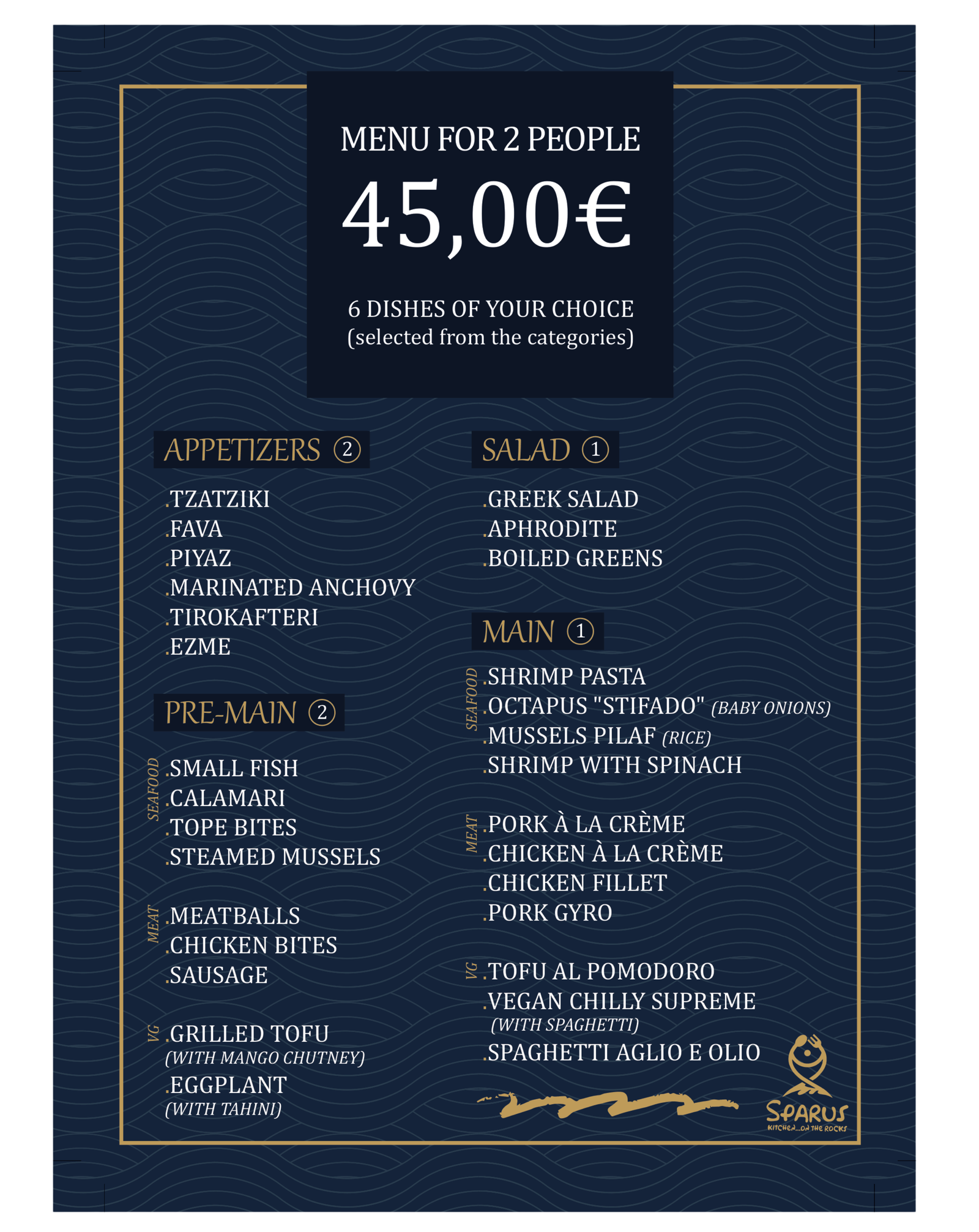 MENU FOR 2 PEOPLE

45,00€

6 DISHES OF YOUR CHOICE
(selected from the categories)

APPETIZERS ②

.TZATZIKI
.FAVA
.PIYAZ
.MARINATED ANCHOVY
.TIROKAFTERI
.EZME

PRE-MAIN ②

SEAFOOD
.SMALL FISH
.CALAMARI
.TOPE BITES
.STEAMED MUSSELS

MEAT
.MEATBALLS
.CHICKEN BITES
.SAUSAGE

VG
.GRILLED TOFU
(WITH MANGO CHUTNEY)
.EGGPLANT
(WITH TAHINI)

SALAD ①

.GREEK SALAD
.APHRODITE
.BOILED GREENS

MAIN ①

SEAFOOD
.SHRIMP PASTA
.OCTAPUS "STIFADO" (BABY ONIONS)
.MUSSELS PILAF (RICE)
.SHRIMP WITH SPINACH

MEAT
.PORK À LA CRÈME
.CHICKEN À LA CRÈME
.CHICKEN FILLET
.PORK GYRO

VG
.TOFU AL POMODORO
.VEGAN CHILLY SUPREME
(WITH SPAGHETTI)
.SPAGHETTI AGLIO E OLIO

SPARUS
KITCHEN...ON THE ROCKS